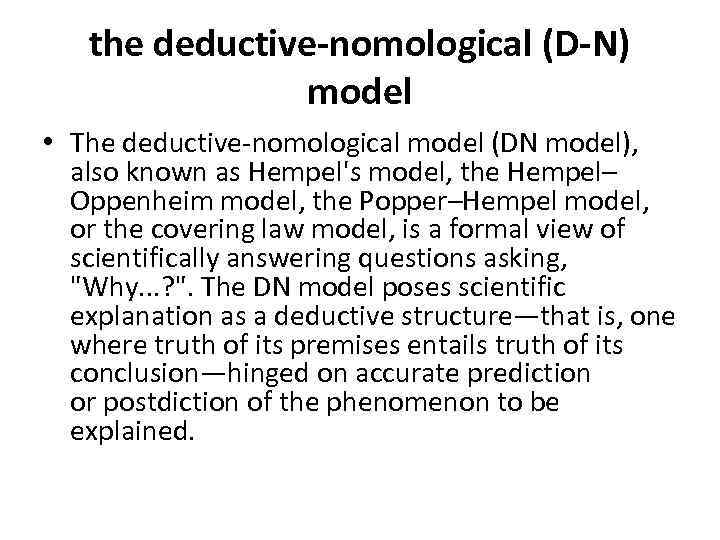 the deductive-nomological (D-N) model

• The deductive-nomological model (DN model), also known as Hempel's model, the Hempel–Oppenheim model, the Popper–Hempel model, or the covering law model, is a formal view of scientifically answering questions asking, "Why...?". The DN model poses scientific explanation as a deductive structure—that is, one where truth of its premises entails truth of its conclusion—hinged on accurate prediction or postdiction of the phenomenon to be explained.